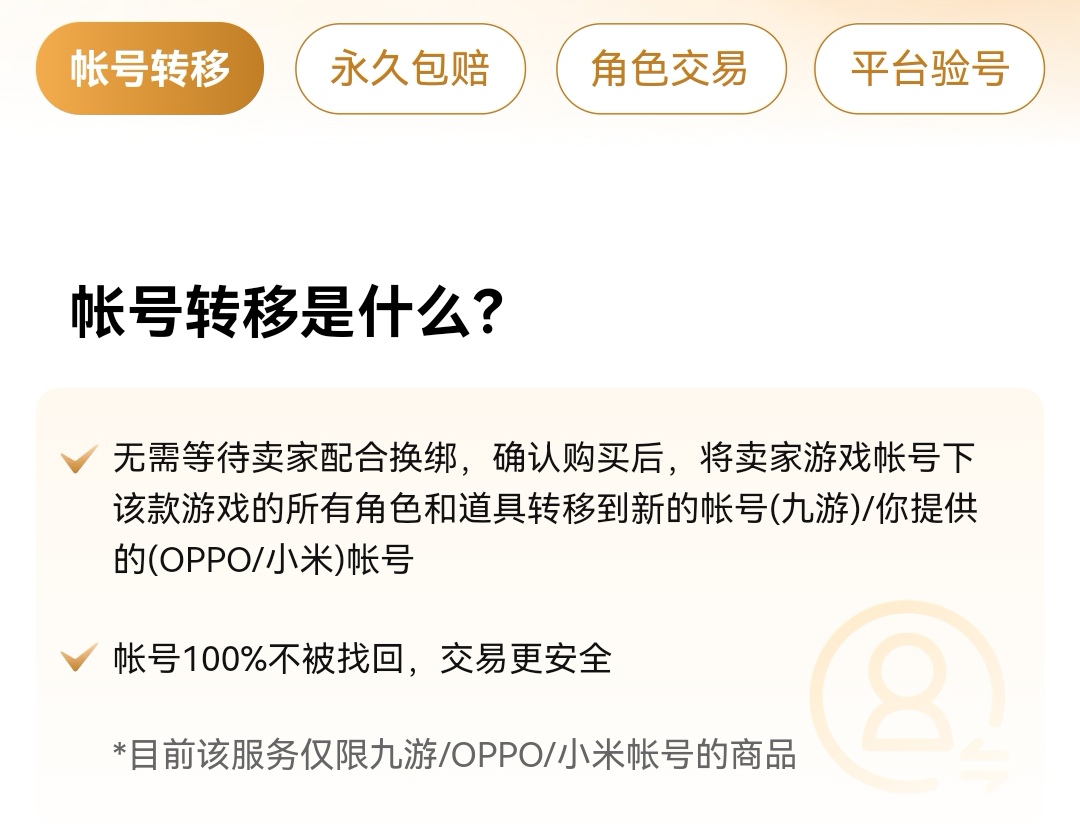 帐号转移 永久包赔 角色交易 平台验号

帐号转移是什么?

无需等待卖家配合换绑，确认购买后，将卖家游戏帐号下该款游戏的所有角色和道具转移到新的帐号(九游)/你提供的(OPPO/小米)帐号

帐号100%不被找回，交易更安全

*目前该服务仅限九游/OPPO/小米帐号的商品